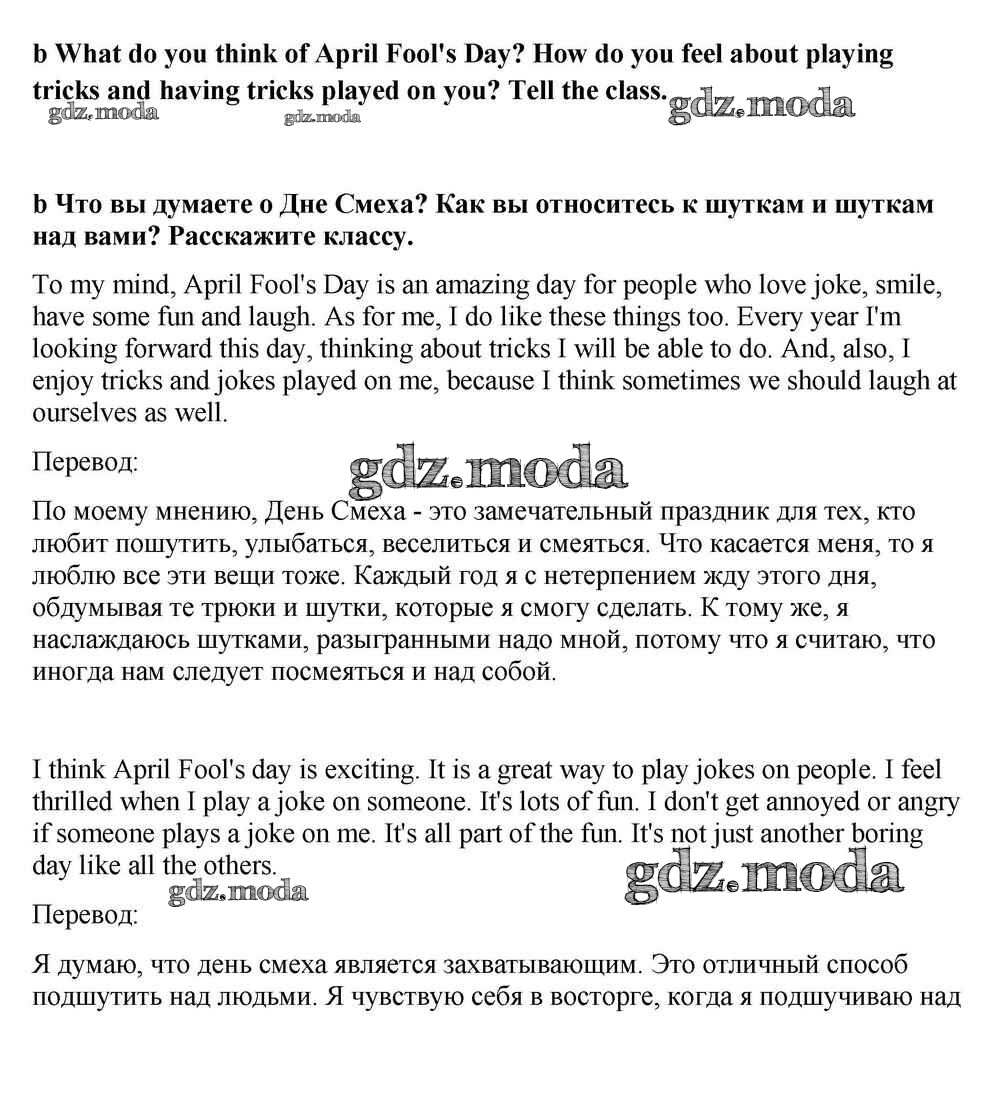 b What do you think of April Fool's Day? How do you feel about playing tricks and having tricks played on you? Tell the class.

gdz.moda gdz.moda gdz.moda

b Что вы думаете о Дне Смеха? Как вы относитесь к шуткам и шуткам над вами? Расскажите классу.

To my mind, April Fool's Day is an amazing day for people who love joke, smile, have some fun and laugh. As for me, I do like these things too. Every year I'm looking forward this day, thinking about tricks I will be able to do. And, also, I enjoy tricks and jokes played on me, because I think sometimes we should laugh at ourselves as well.

Перевод:

gdz.moda

По моему мнению, День Смеха - это замечательный праздник для тех, кто любит пошутить, улыбаться, веселиться и смеяться. Что касается меня, то я люблю все эти вещи тоже. Каждый год я с нетерпением жду этого дня, обдумывая те трюки и шутки, которые я смогу сделать. К тому же, я наслаждаюсь шутками, разыгранными надо мной, потому что я считаю, что иногда нам следует посмеяться и над собой.

I think April Fool's day is exciting. It is a great way to play jokes on people. I feel thrilled when I play a joke on someone. It's lots of fun. I don't get annoyed or angry if someone plays a joke on me. It's all part of the fun. It's not just another boring day like all the others.

gdz.moda gdz.moda

Перевод:

Я думаю, что день смеха является захватывающим. Это отличный способ подшутить над людьми. Я чувствую себя в восторге, когда я подшучиваю над